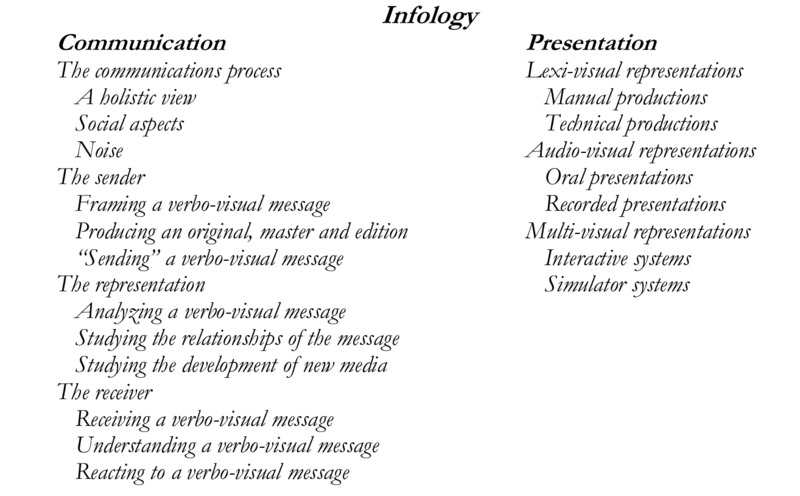 Infology

Communication
The communications process
A holistic view
Social aspects
Noise
The sender
Framing a verbo-visual message
Producing an original, master and edition
"Sending" a verbo-visual message
The representation
Analyzing a verbo-visual message
Studying the relationships of the message
Studying the development of new media
The receiver
Receiving a verbo-visual message
Understanding a verbo-visual message
Reacting to a verbo-visual message

Presentation
Lexi-visual representations
Manual productions
Technical productions
Audio-visual representations
Oral presentations
Recorded presentations
Multi-visual representations
Interactive systems
Simulator systems